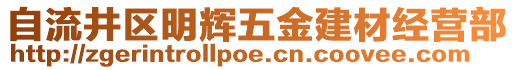 自流井区明辉五金建材经营部
http://zgerintrollpoe.cn.coovee.com